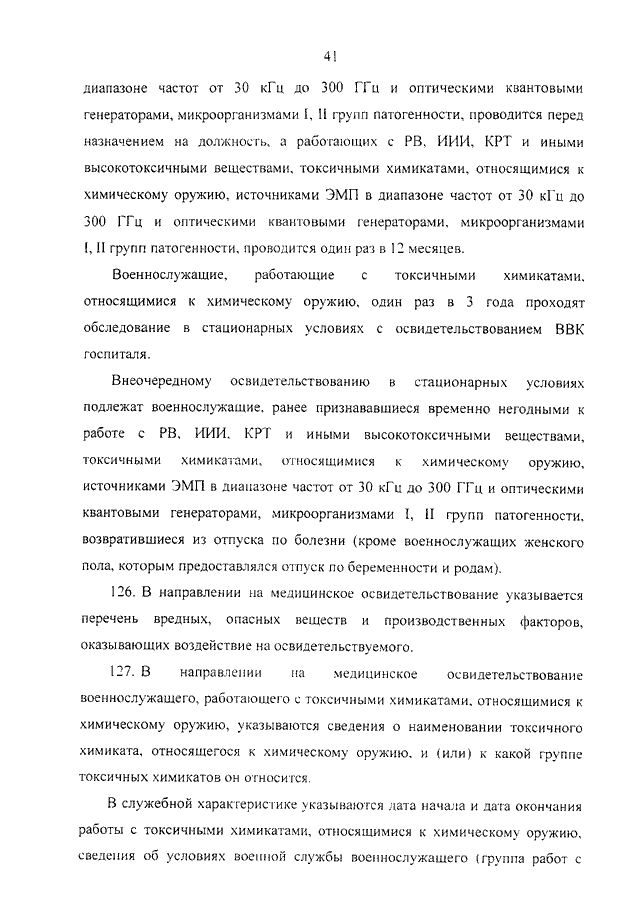 41

диапазоне частот от 30 кГц до 300 ГГц и оптическими квантовыми генераторами, микроорганизмами I, II групп патогенности, проводится перед назначением на должность, а работающих с РВ, ИИИ, КРТ и иными высокотоксичными веществами, токсичными химикатами, относящимися к химическому оружию, источниками ЭМП в диапазоне частот от 30 кГц до 300 ГГц и оптическими квантовыми генераторами, микроорганизмами I, II групп патогенности, проводится один раз в 12 месяцев.

Военнослужащие, работающие с токсичными химикатами, относящимися к химическому оружию, один раз в 3 года проходят обследование в стационарных условиях с освидетельствованием ВВК госпиталя.

Внеочередному освидетельствованию в стационарных условиях подлежат военнослужащие, ранее признававшиеся временно негодными к работе с РВ, ИИИ, КРТ и иными высокотоксичными веществами, токсичными химикатами, относящимися к химическому оружию, источниками ЭМП в диапазоне частот от 30 кГц до 300 ГГц и оптическими квантовыми генераторами, микроорганизмами I, II групп патогенности, возвратившиеся из отпуска по болезни (кроме военнослужащих женского пола, которым предоставлялся отпуск по беременности и родам).

126. В направлении на медицинское освидетельствование указывается перечень вредных, опасных веществ и производственных факторов, оказывающих воздействие на освидетельствуемого.

127. В направлении на медицинское освидетельствование военнослужащего, работающего с токсичными химикатами, относящимися к химическому оружию, указываются сведения о наименовании токсичного химиката, относящегося к химическому оружию, и (или) к какой группе токсичных химикатов он относится.

В служебной характеристике указываются дата начала и дата окончания работы с токсичными химикатами, относящимися к химическому оружию, сведения об условиях военной службы военнослужащего (группа работ с